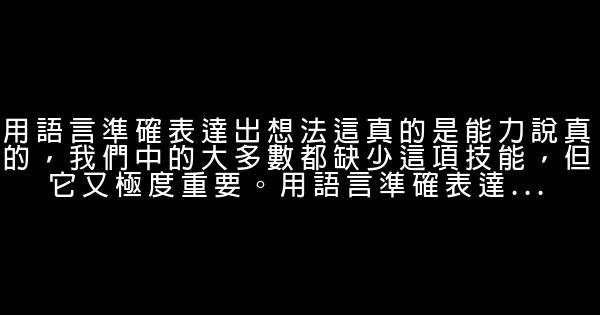 用語言準確表達出想法這真的是能力說真的，我們中的大多數都缺少這項技能，但它又極度重要。用語言準確表達...